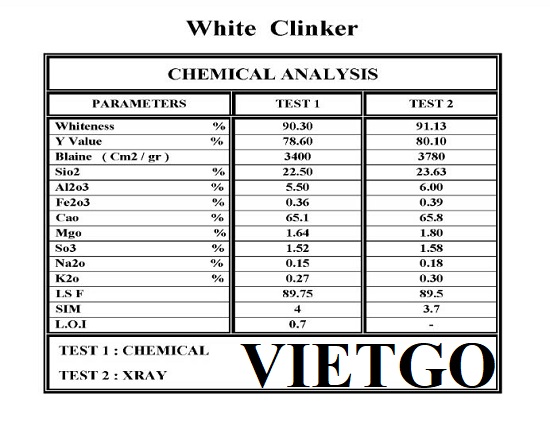 White Clinker

CHEMICAL ANALYSIS

| PARAMETERS | TEST 1 | TEST 2 |
|---|---|---|
| Whiteness % | 90.30 | 91.13 |
| Y Value % | 78.60 | 80.10 |
| Blaine ( Cm2 / gr ) | 3400 | 3780 |
| Sio2 % | 22.50 | 23.63 |
| Al2o3 % | 5.50 | 6.00 |
| Fe2o3 % | 0.36 | 0.39 |
| Cao % | 65.1 | 65.8 |
| Mgo % | 1.64 | 1.80 |
| So3 % | 1.52 | 1.58 |
| Na2o % | 0.15 | 0.18 |
| K2o % | 0.27 | 0.30 |
| LS F | 89.75 | 89.5 |
| SIM | 4 | 3.7 |
| L.O.I | 0.7 | - |

TEST 1 : CHEMICAL
TEST 2 : XRAY

VIETGO